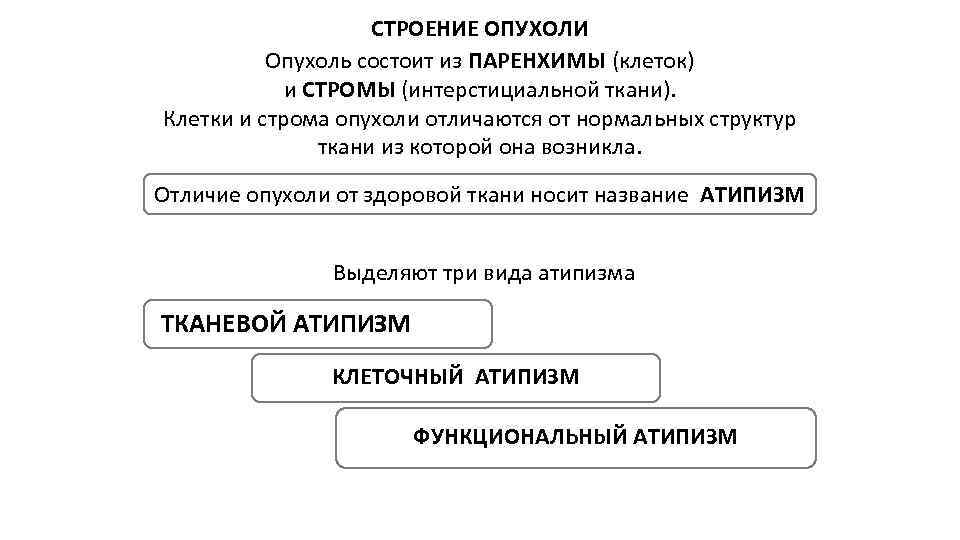 СТРОЕНИЕ ОПУХОЛИ

Опухоль состоит из ПАРЕНХИМЫ (клеток) и СТРОМЫ (интерстициальной ткани). Клетки и строма опухоли отличаются от нормальных структур ткани из которой она возникла.

Отличие опухоли от здоровой ткани носит название АТИПИЗМ

Выделяют три вида атипизма

ТКАНЕВОЙ АТИПИЗМ

КЛЕТОЧНЫЙ АТИПИЗМ

ФУНКЦИОНАЛЬНЫЙ АТИПИЗМ